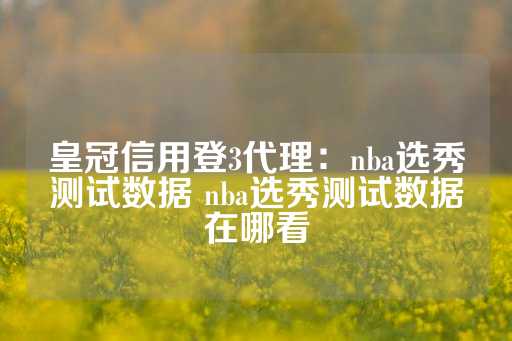 皇冠信用登3代理：nba选秀测试数据 nba选秀测试数据在哪看